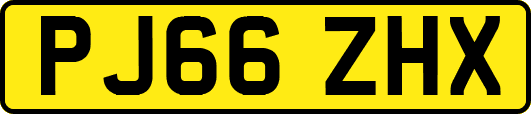 PJ66 ZHX